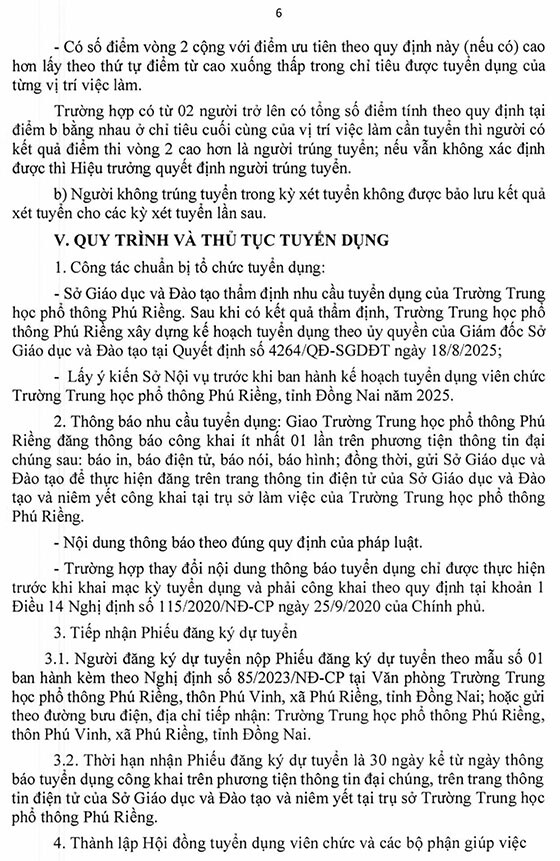 6

- Có số điểm vòng 2 cộng với điểm ưu tiên theo quy định này (nếu có) cao hơn lấy theo thứ tự điểm từ cao xuống thấp trong chỉ tiêu được tuyển dụng của từng vị trí việc làm.

Trường hợp có từ 02 người trở lên có tổng số điểm tính theo quy định tại điểm b bằng nhau ở chỉ tiêu cuối cùng của vị trí việc làm cần tuyển thì người có kết quả điểm thi vòng 2 cao hơn là người trúng tuyển; nếu vẫn không xác định được thì Hiệu trưởng quyết định người trúng tuyển.

b) Người không trúng tuyển trong kỳ xét tuyển không được bảo lưu kết quả xét tuyển cho các kỳ xét tuyển lần sau.

V. QUY TRÌNH VÀ THỦ TỤC TUYỂN DỤNG

1. Công tác chuẩn bị tổ chức tuyển dụng:

- Sở Giáo dục và Đào tạo thẩm định nhu cầu tuyển dụng của Trường Trung học phổ thông Phú Riềng. Sau khi có kết quả thẩm định, Trường Trung học phổ thông Phú Riềng xây dựng kế hoạch tuyển dụng theo ủy quyền của Giám đốc Sở Giáo dục và Đào tạo tại Quyết định số 4264/QĐ-SGDĐT ngày 18/8/2025;

- Lấy ý kiến Sở Nội vụ trước khi ban hành kế hoạch tuyển dụng viên chức Trường Trung học phổ thông Phú Riềng, tỉnh Đồng Nai năm 2025.

2. Thông báo nhu cầu tuyển dụng: Giao Trường Trung học phổ thông Phú Riềng đăng thông báo công khai ít nhất 01 lần trên phương tiện thông tin đại chúng sau: báo in, báo điện tử, báo nói, báo hình; đồng thời, gửi Sở Giáo dục và Đào tạo để thực hiện đăng trên trang thông tin điện tử của Sở Giáo dục và Đào tạo và niêm yết công khai tại trụ sở làm việc của Trường Trung học phổ thông Phú Riềng.

- Nội dung thông báo theo đúng quy định của pháp luật.

- Trường hợp thay đổi nội dung thông báo tuyển dụng chỉ được thực hiện trước khi khai mạc kỳ tuyển dụng và phải công khai theo quy định tại khoản 1 Điều 14 Nghị định số 115/2020/NĐ-CP ngày 25/9/2020 của Chính phủ.

3. Tiếp nhận Phiếu đăng ký dự tuyển

3.1. Người đăng ký dự tuyển nộp Phiếu đăng ký dự tuyển theo mẫu số 01 ban hành kèm theo Nghị định số 85/2023/NĐ-CP tại Văn phòng Trường Trung học phổ thông Phú Riềng, thôn Phú Vinh, xã Phú Riềng, tỉnh Đồng Nai; hoặc gửi theo đường bưu điện, địa chỉ tiếp nhận: Trường Trung học phổ thông Phú Riềng, thôn Phú Vinh, xã Phú Riềng, tỉnh Đồng Nai.

3.2. Thời hạn nhận Phiếu đăng ký dự tuyển là 30 ngày kể từ ngày thông báo tuyển dụng công khai trên phương tiện thông tin đại chúng, trên trang thông tin điện tử của Sở Giáo dục và Đào tạo và niêm yết tại trụ sở Trường Trung học phổ thông Phú Riềng.

4. Thành lập Hội đồng tuyển dụng viên chức và các bộ phận giúp việc